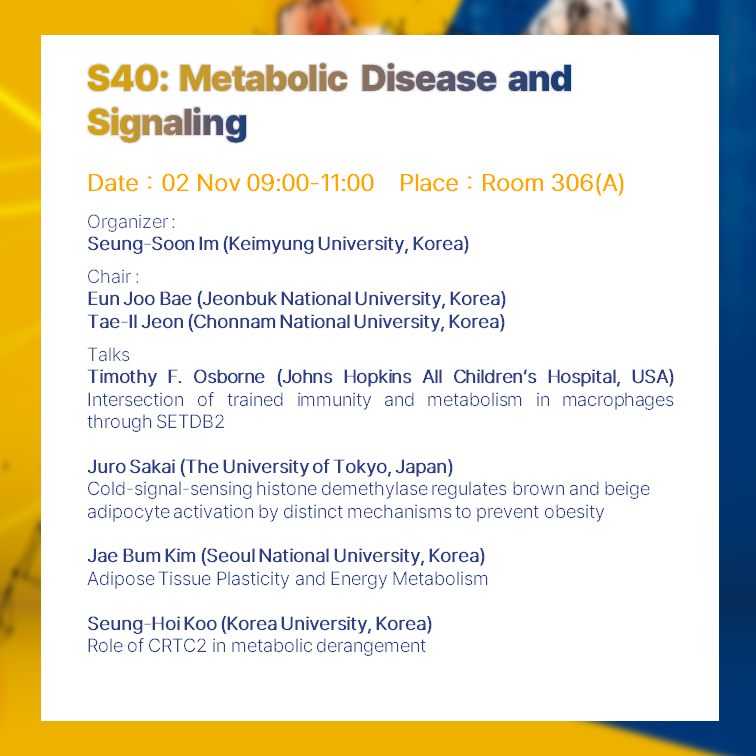 S40: Metabolic Disease and Signaling

Date : 02 Nov 09:00-11:00    Place : Room 306(A)

Organizer :
Seung-Soon Im (Keimyung University, Korea)

Chair :
Eun Joo Bae (Jeonbuk National University, Korea)
Tae-Il Jeon (Chonnam National University, Korea)

Talks
Timothy F. Osborne (Johns Hopkins All Children's Hospital, USA)
Intersection of trained immunity and metabolism in macrophages through SETDB2

Juro Sakai (The University of Tokyo, Japan)
Cold-signal-sensing histone demethylase regulates brown and beige adipocyte activation by distinct mechanisms to prevent obesity

Jae Bum Kim (Seoul National University, Korea)
Adipose Tissue Plasticity and Energy Metabolism

Seung-Hoi Koo (Korea University, Korea)
Role of CRTC2 in metabolic derangement